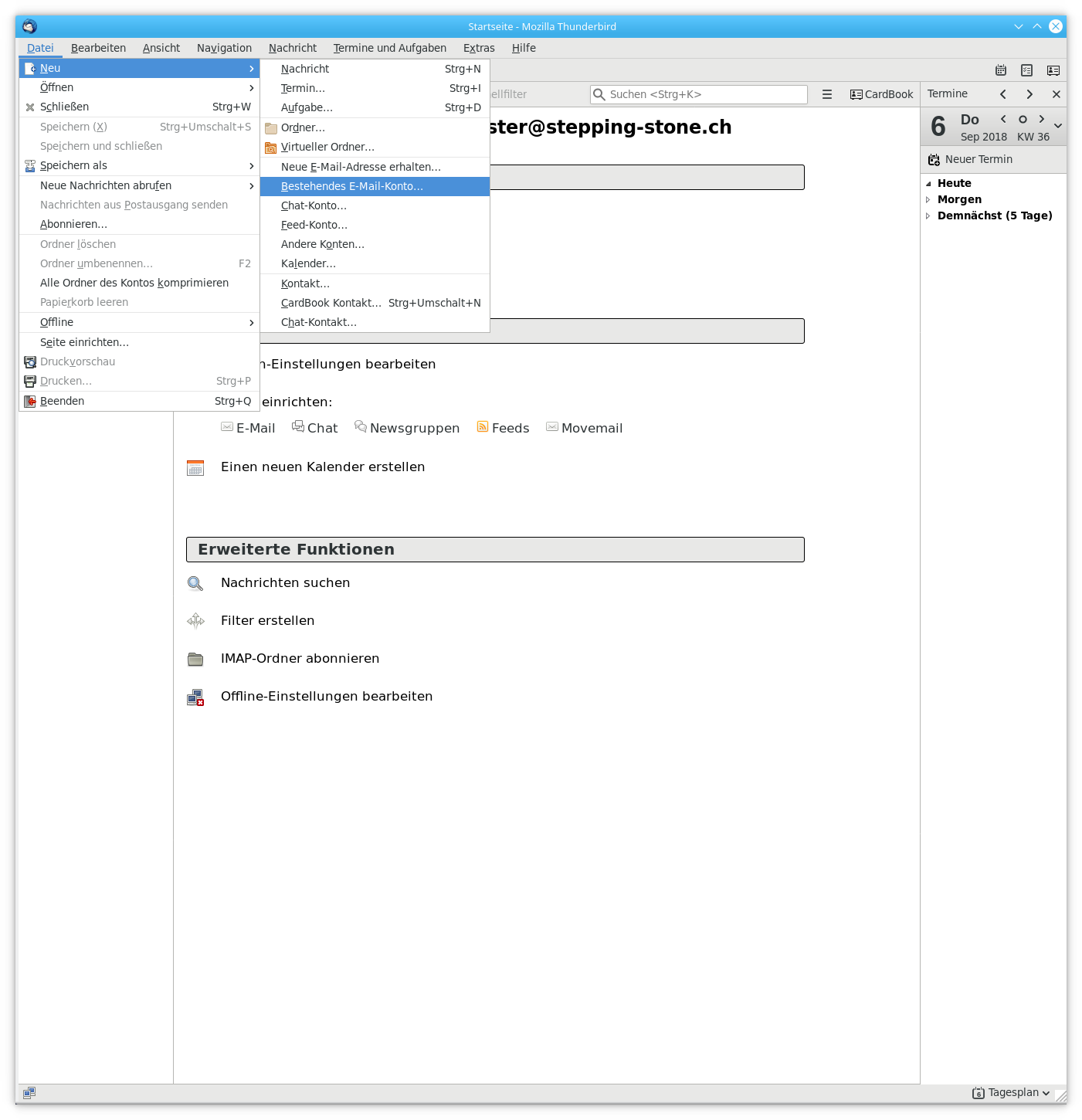 Startseite - Mozilla Thunderbird

Datei Bearbeiten Ansicht Navigation Nachricht Termine und Aufgaben Extras Hilfe

Neu
Öffnen
Schließen Strg+W
Speichern (X) Strg+Umschalt+S
Speichern und schließen
Speichern als
Neue Nachrichten abrufen
Nachrichten aus Postausgang senden
Abonnieren...
Ordner löschen
Ordner umbenennen... F2
Alle Ordner des Kontos komprimieren
Papierkorb leeren
Offline
Seite einrichten...
Druckvorschau
Drucken... Strg+P
Beenden Strg+Q

Nachricht Strg+N
Termin... Strg+I
Aufgabe... Strg+D
Ordner...
Virtueller Ordner...
Neue E-Mail-Adresse erhalten...
Bestehendes E-Mail-Konto...
Chat-Konto...
Feed-Konto...
Andere Konten...
Kalender...
Kontakt...
CardBook Kontakt... Strg+Umschalt+N
Chat-Kontakt...

ellfilter
Suchen <Strg+K>
CardBook

ster@stepping-stone.ch

n-Einstellungen bearbeiten

einrichten:
E-Mail Chat Newsgruppen Feeds Movemail

Einen neuen Kalender erstellen

Erweiterte Funktionen

Nachrichten suchen

Filter erstellen

IMAP-Ordner abonnieren

Offline-Einstellungen bearbeiten

Termine
6 Do
Sep 2018 KW 36
Neuer Termin
Heute
Morgen
Demnächst (5 Tage)

Tagesplan